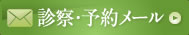 診察・予約メール